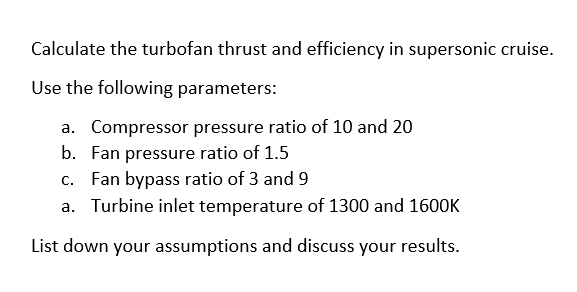 Calculate the turbofan thrust and efficiency in supersonic cruise.

Use the following parameters:

a. Compressor pressure ratio of 10 and 20
b. Fan pressure ratio of 1.5
c. Fan bypass ratio of 3 and 9
a. Turbine inlet temperature of 1300 and 1600K

List down your assumptions and discuss your results.